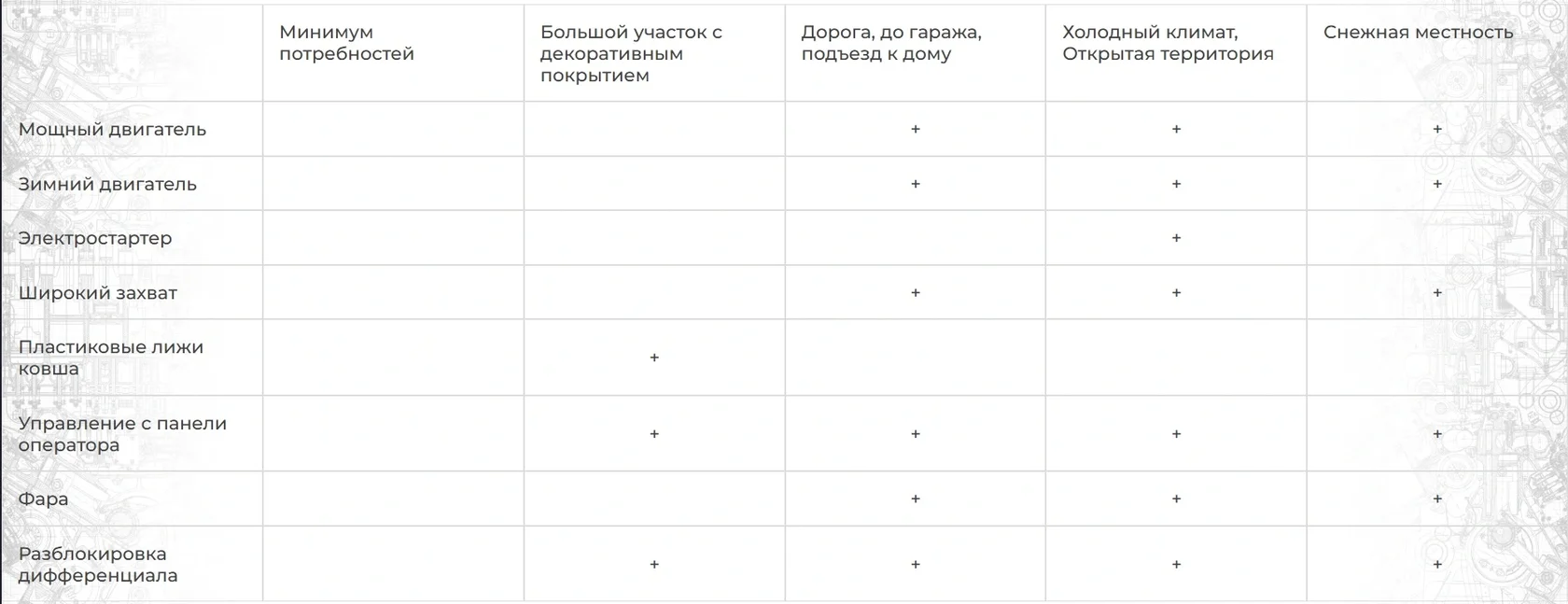 | | Минимум потребностей | Большой участок с декоративным покрытием | Дорога, до гаража, подъезд к дому | Холодный климат, Открытая территория | Снежная местность |
|---|---|---|---|---|---|
| Мощный двигатель | | | + | + | + |
| Зимний двигатель | | | + | + | + |
| Электростартер | | | | + | |
| Широкий захват | | | + | + | + |
| Пластиковые лижи ковша | | + | | | |
| Управление с панели оператора | | + | + | + | + |
| Фара | | | + | + | + |
| Разблокировка дифференциала | | + | + | + | + |